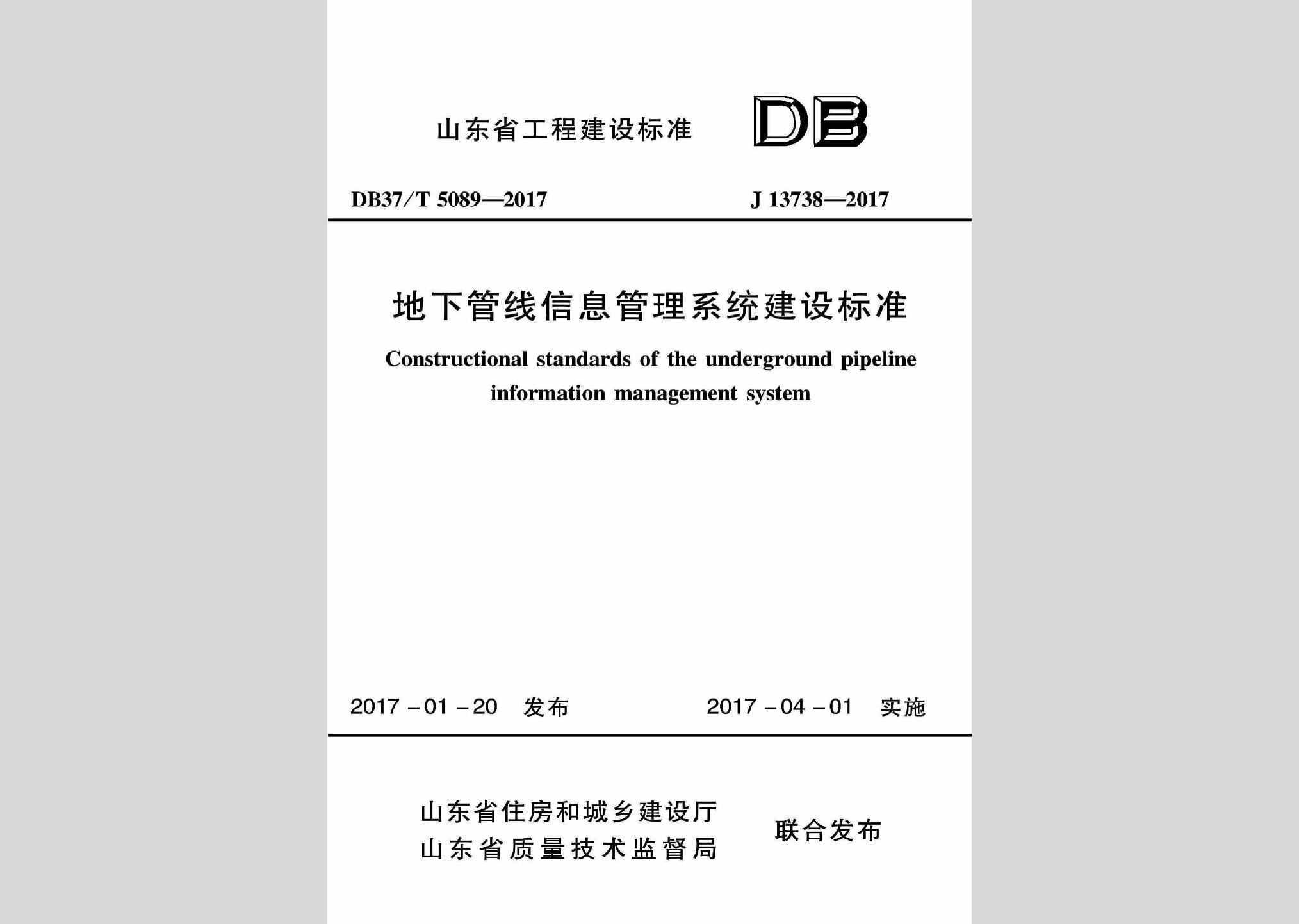 山东省工程建设标准 DB

DB37/T 5089—2017 J 13738—2017

地下管线信息管理系统建设标准

Constructional standards of the underground pipeline information management system

2017-01-20 发布 2017-04-01 实施

山东省住房和城乡建设厅
山东省质量技术监督局 联合发布